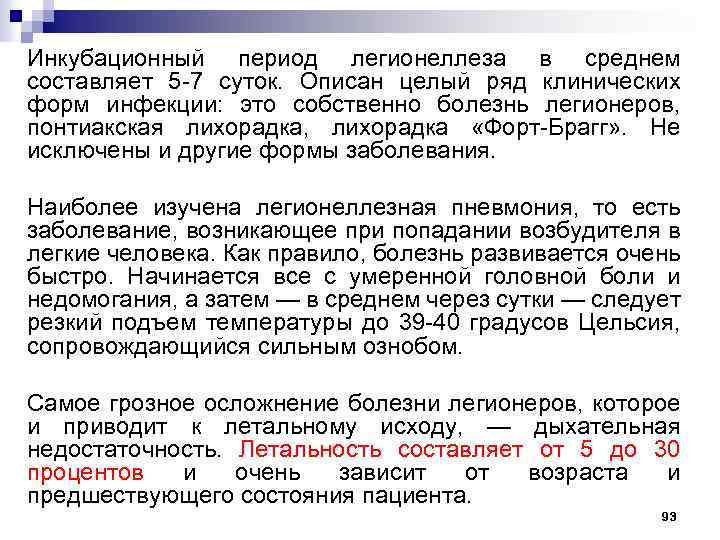 Инкубационный период легионеллеза в среднем составляет 5-7 суток. Описан целый ряд клинических форм инфекции: это собственно болезнь легионеров, понтиакская лихорадка, лихорадка «Форт-Брагг». Не исключены и другие формы заболевания.

Наиболее изучена легионеллезная пневмония, то есть заболевание, возникающее при попадании возбудителя в легкие человека. Как правило, болезнь развивается очень быстро. Начинается все с умеренной головной боли и недомогания, а затем — в среднем через сутки — следует резкий подъем температуры до 39-40 градусов Цельсия, сопровождающийся сильным ознобом.

Самое грозное осложнение болезни легионеров, которое и приводит к летальному исходу, — дыхательная недостаточность. Летальность составляет от 5 до 30 процентов и очень зависит от возраста и предшествующего состояния пациента.

93